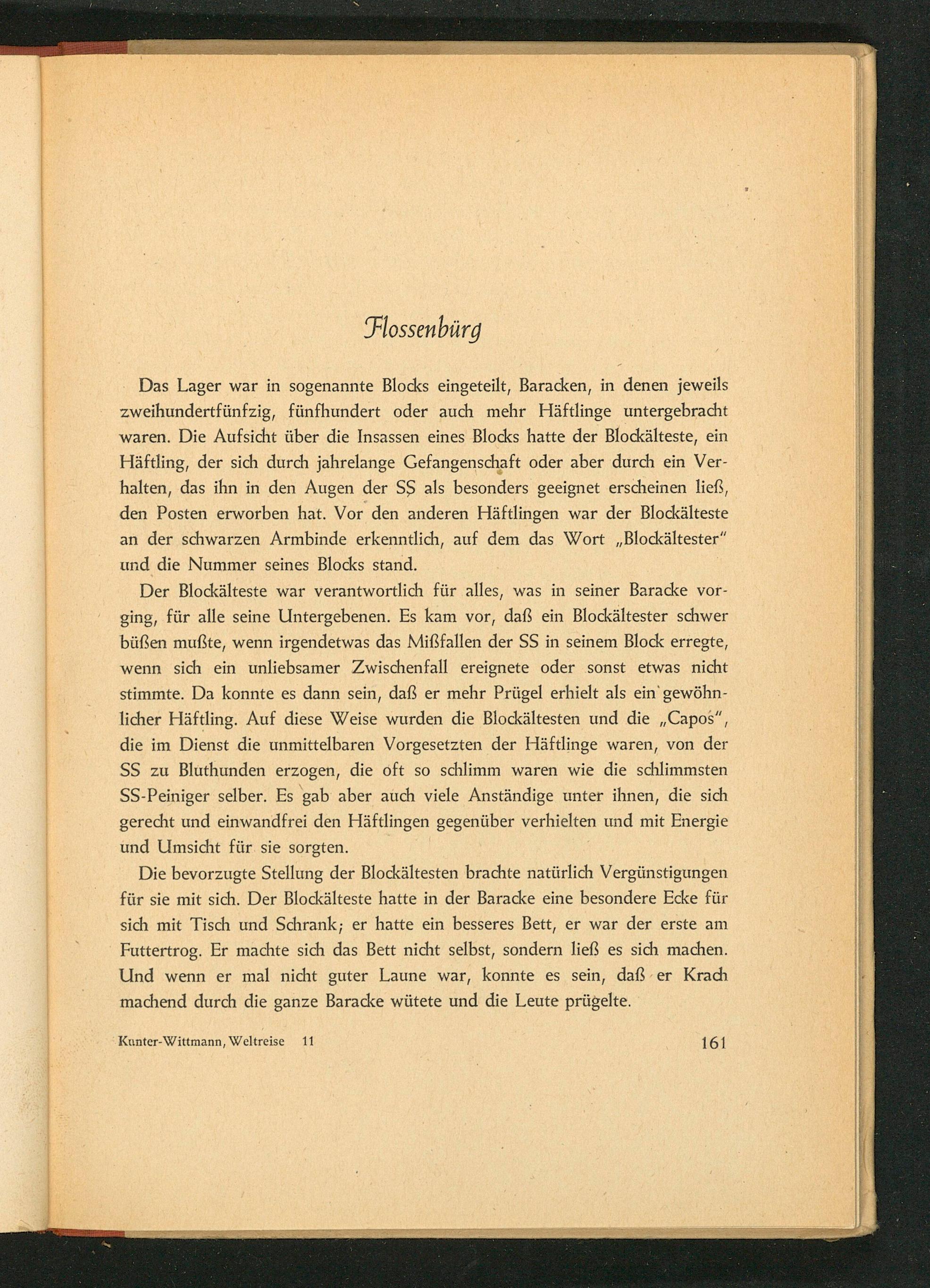 Flossenbürg

Das Lager war in sogenannte Blocks eingeteilt, Baracken, in denen jeweils zweihundertfünfzig, fünfhundert oder auch mehr Häftlinge untergebracht waren. Die Aufsicht über die Insassen eines Blocks hatte der Blockälteste, ein Häftling, der sich durch jahrelange Gefangenschaft oder aber durch ein Verhalten, das ihn in den Augen der SS als besonders geeignet erscheinen ließ, den Posten erworben hat. Vor den anderen Häftlingen war der Blockälteste an der schwarzen Armbinde erkenntlich, auf dem das Wort „Blockältester" und die Nummer seines Blocks stand.

Der Blockälteste war verantwortlich für alles, was in seiner Baracke vorging, für alle seine Untergebenen. Es kam vor, daß ein Blockältester schwer büßen mußte, wenn irgendetwas das Mißfallen der SS in seinem Block erregte, wenn sich ein unliebsamer Zwischenfall ereignete oder sonst etwas nicht stimmte. Da konnte es dann sein, daß er mehr Prügel erhielt als ein gewöhnlicher Häftling. Auf diese Weise wurden die Blockältesten und die „Capos", die im Dienst die unmittelbaren Vorgesetzten der Häftlinge waren, von der SS zu Bluthunden erzogen, die oft so schlimm waren wie die schlimmsten SS-Peiniger selber. Es gab aber auch viele Anständige unter ihnen, die sich gerecht und einwandfrei den Häftlingen gegenüber verhielten und mit Energie und Umsicht für sie sorgten.

Die bevorzugte Stellung der Blockältesten brachte natürlich Vergünstigungen für sie mit sich. Der Blockälteste hatte in der Baracke eine besondere Ecke für sich mit Tisch und Schrank; er hatte ein besseres Bett, er war der erste am Futtertrog. Er machte sich das Bett nicht selbst, sondern ließ es sich machen. Und wenn er mal nicht guter Laune war, konnte es sein, daß er Krach machend durch die ganze Baracke wütete und die Leute prügelte.

Kunter-Wittmann, Weltreise 11 161